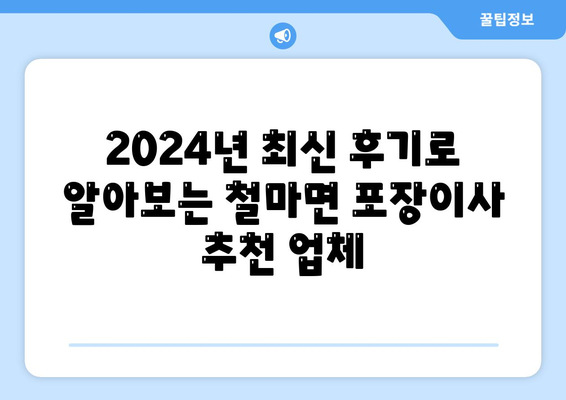 꿀팁정보

2024년 최신 후기로 알아보는 철마면 포장이사 추천 업체